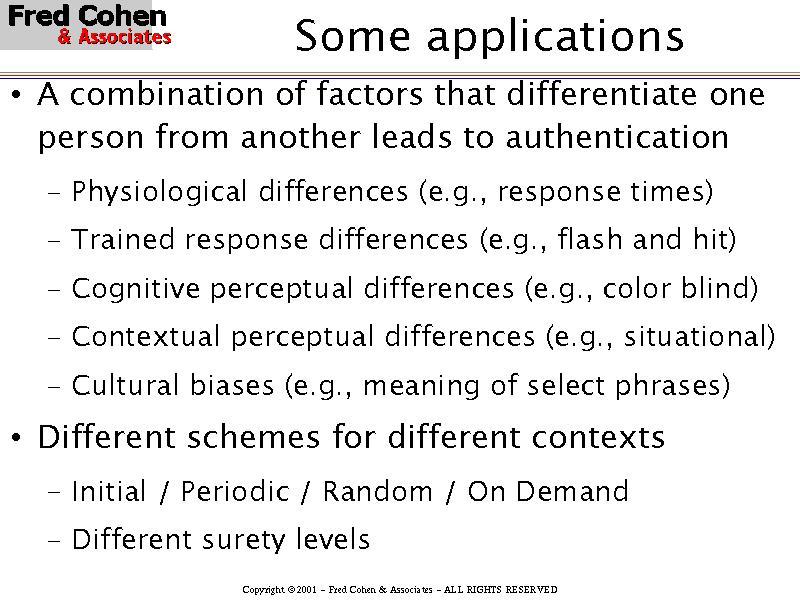 Fred Cohen
& Associates

Some applications

• A combination of factors that differentiate one person from another leads to authentication

– Physiological differences (e.g., response times)

– Trained response differences (e.g., flash and hit)

– Cognitive perceptual differences (e.g., color blind)

– Contextual perceptual differences (e.g., situational)

– Cultural biases (e.g., meaning of select phrases)

• Different schemes for different contexts

– Initial / Periodic / Random / On Demand

– Different surety levels

Copyright ©2001 – Fred Cohen & Associates – ALL RIGHTS RESERVED